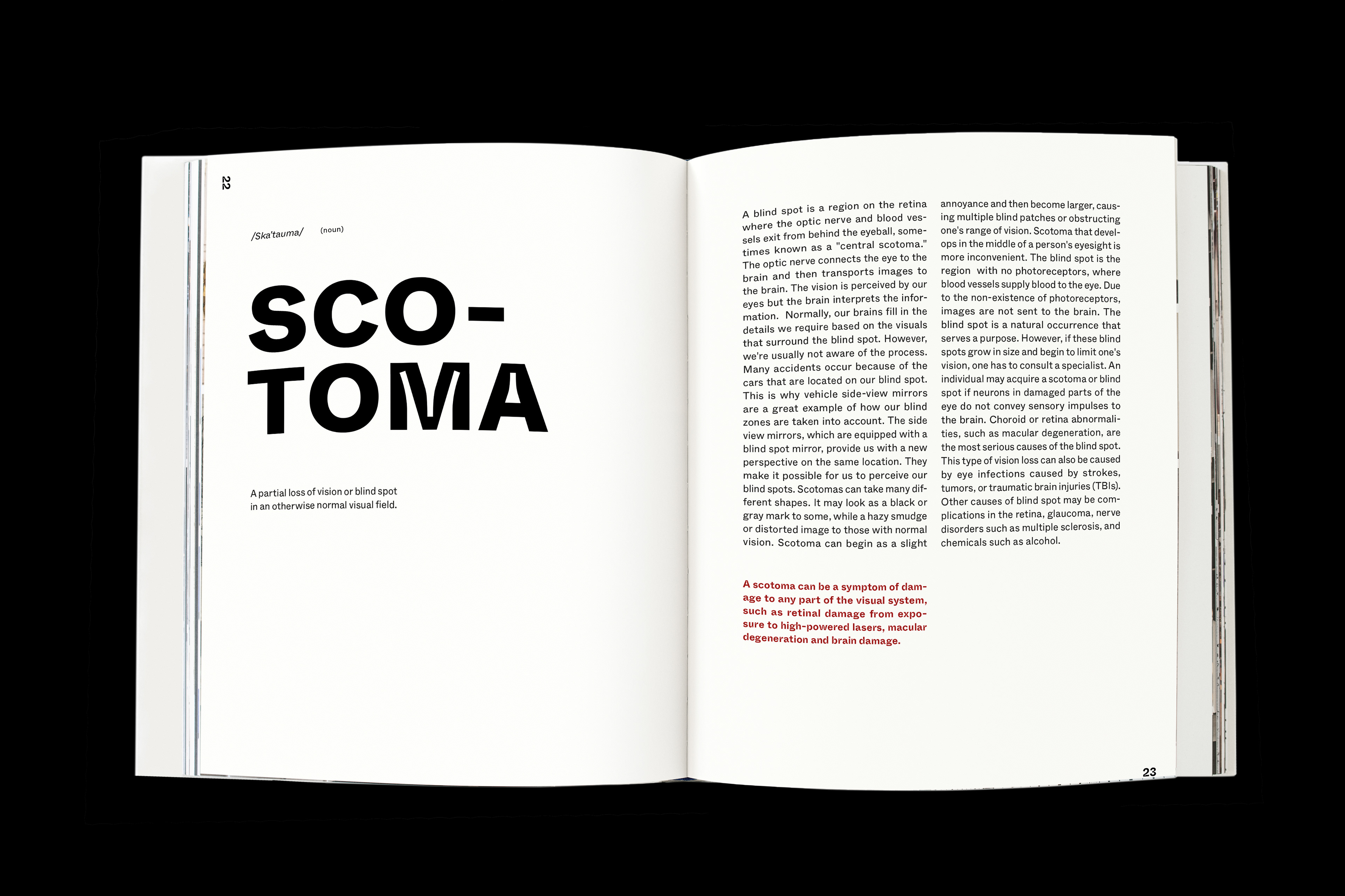 22

/Ska'tauma/ (noun)

SCO-
TOMA

A partial loss of vision or blind spot in an otherwise normal visual field.

A blind spot is a region on the retina where the optic nerve and blood vessels exit from behind the eyeball, sometimes known as a "central scotoma." The optic nerve connects the eye to the brain and then transports images to the brain. The vision is perceived by our eyes but the brain interprets the information. Normally, our brains fill in the details we require based on the visuals that surround the blind spot. However, we're usually not aware of the process. Many accidents occur because of the cars that are located on our blind spot. This is why vehicle side-view mirrors are a great example of how our blind zones are taken into account. The side view mirrors, which are equipped with a blind spot mirror, provide us with a new perspective on the same location. They make it possible for us to perceive our blind spots. Scotomas can take many different shapes. It may look as a black or gray mark to some, while a hazy smudge or distorted image to those with normal vision. Scotoma can begin as a slight annoyance and then become larger, causing multiple blind patches or obstructing one's range of vision. Scotoma that develops in the middle of a person's eyesight is more inconvenient. The blind spot is the region with no photoreceptors, where blood vessels supply blood to the eye. Due to the non-existence of photoreceptors, images are not sent to the brain. The blind spot is a natural occurrence that serves a purpose. However, if these blind spots grow in size and begin to limit one's vision, one has to consult a specialist. An individual may acquire a scotoma or blind spot if neurons in damaged parts of the eye do not convey sensory impulses to the brain. Choroid or retina abnormalities, such as macular degeneration, are the most serious causes of the blind spot. This type of vision loss can also be caused by eye infections caused by strokes, tumors, or traumatic brain injuries (TBIs). Other causes of blind spot may be complications in the retina, glaucoma, nerve disorders such as multiple sclerosis, and chemicals such as alcohol.

A scotoma can be a symptom of damage to any part of the visual system, such as retinal damage from exposure to high-powered lasers, macular degeneration and brain damage.

23